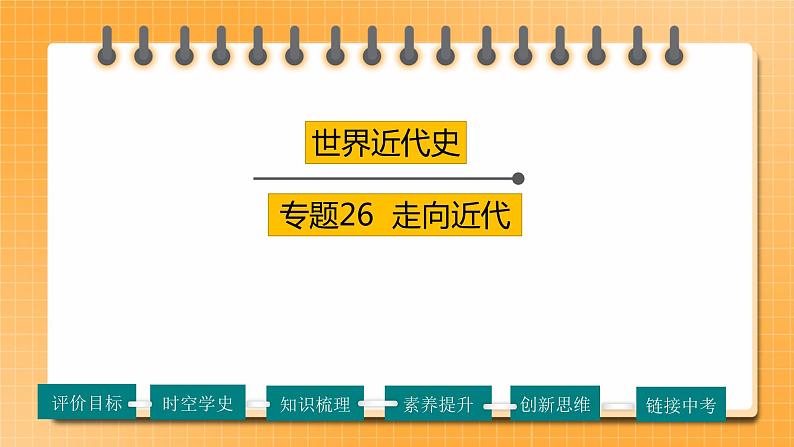 世界近代史

专题26 走向近代

评价目标

时空学史

知识梳理

素养提升

创新思维

链接中考